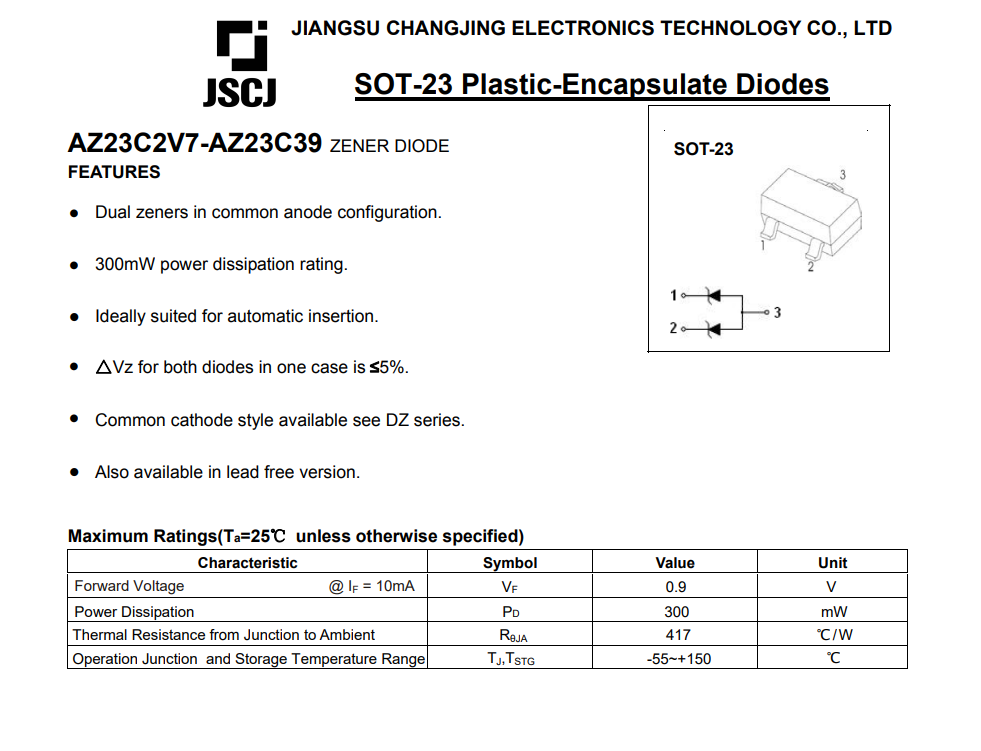 JSCJ

JIANGSU CHANGJING ELECTRONICS TECHNOLOGY CO., LTD

SOT-23 Plastic-Encapsulate Diodes

AZ23C2V7-AZ23C39 ZENER DIODE

FEATURES

● Dual zeners in common anode configuration.

● 300mW power dissipation rating.

● Ideally suited for automatic insertion.

● △Vz for both diodes in one case is ≤5%.

● Common cathode style available see DZ series.

● Also available in lead free version.

SOT-23

3

1

2

1

2

3

Maximum Ratings($T_a$=25℃ unless otherwise specified)

| Characteristic | Symbol | Value | Unit |
|---|---|---|---|
| Forward Voltage @ $I_F$ = 10mA | $V_F$ | 0.9 | V |
| Power Dissipation | $P_D$ | 300 | mW |
| Thermal Resistance from Junction to Ambient | $R_{\theta JA}$ | 417 | ℃/W |
| Operation Junction and Storage Temperature Range | $T_J$,$T_{STG}$ | -55~+150 | ℃ |